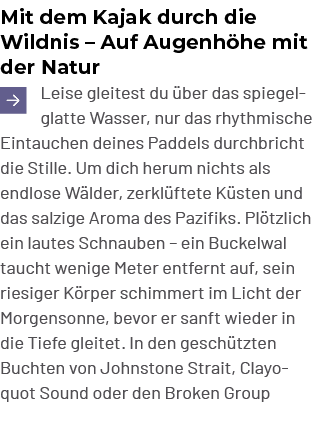 Mit dem Kajak durch die Wildnis – Auf Augenhöhe mit der Natur

Leise gleitest du über das spiegelglatte Wasser, nur das rhythmische Eintauchen deines Paddels durchbricht die Stille. Um dich herum nichts als endlose Wälder, zerklüftete Küsten und das salzige Aroma des Pazifiks. Plötzlich ein lautes Schnauben – ein Buckelwal taucht wenige Meter entfernt auf, sein riesiger Körper schimmert im Licht der Morgensonne, bevor er sanft wieder in die Tiefe gleitet. In den geschützten Buchten von Johnstone Strait, Clayoquot Sound oder den Broken Group